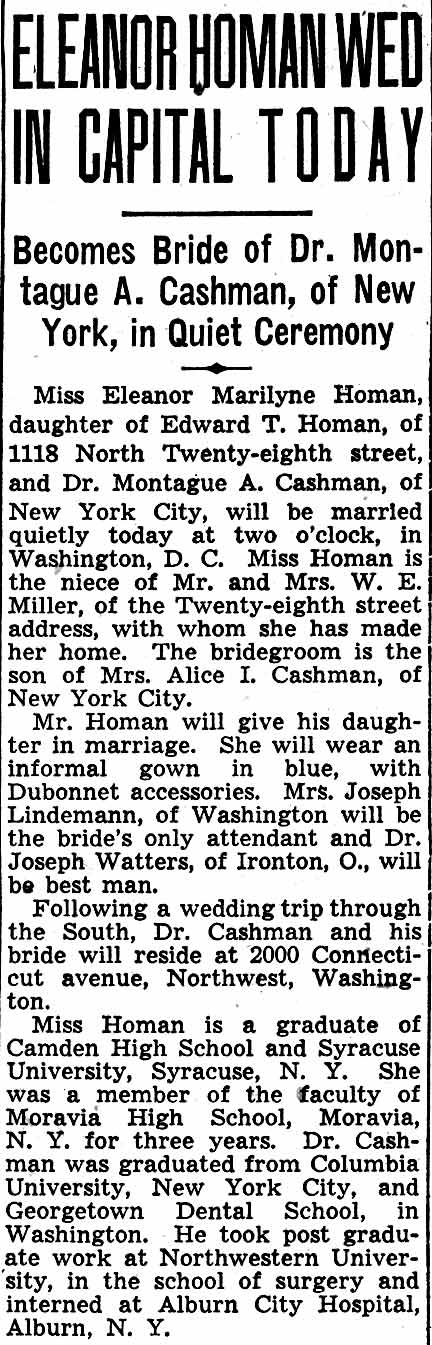 ELEANOR HOMAN WED IN CAPITAL TODAY

Becomes Bride of Dr. Montague A. Cashman, of New York, in Quiet Ceremony

Miss Eleanor Marilyne Homan, daughter of Edward T. Homan, of 1118 North Twenty-eighth street, and Dr. Montague A. Cashman, of New York City, will be married quietly today at two o'clock, in Washington, D. C. Miss Homan is the niece of Mr. and Mrs. W. E. Miller, of the Twenty-eighth street address, with whom she has made her home. The bridegroom is the son of Mrs. Alice I. Cashman, of New York City.

Mr. Homan will give his daughter in marriage. She will wear an informal gown in blue, with Dubonnet accessories. Mrs. Joseph Lindemann, of Washington will be the bride's only attendant and Dr. Joseph Watters, of Ironton, O., will be best man.

Following a wedding trip through the South, Dr. Cashman and his bride will reside at 2000 Connecticut avenue, Northwest, Washington.

Miss Homan is a graduate of Camden High School and Syracuse University, Syracuse, N. Y. She was a member of the faculty of Moravia High School, Moravia, N. Y. for three years. Dr. Cashman was graduated from Columbia University, New York City, and Georgetown Dental School, in Washington. He took post graduate work at Northwestern University, in the school of surgery and interned at Alburn City Hospital, Alburn, N. Y.